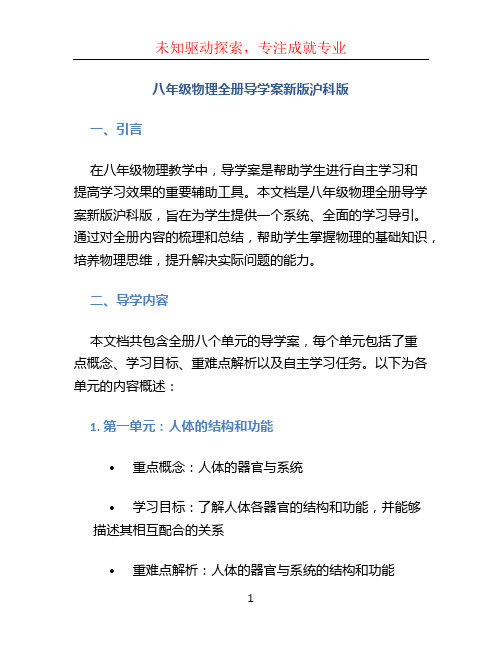 未知驱动探索，专注成就专业

八年级物理全册导学案新版沪科版

一、引言

在八年级物理教学中，导学案是帮助学生进行自主学习和提高学习效果的重要辅助工具。本文档是八年级物理全册导学案新版沪科版，旨在为学生提供一个系统、全面的学习导引。通过对全册内容的梳理和总结，帮助学生掌握物理的基础知识，培养物理思维，提升解决实际问题的能力。

二、导学内容

本文档共包含全册八个单元的导学案，每个单元包括了重点概念、学习目标、重难点解析以及自主学习任务。以下为各单元的内容概述：

1. 第一单元：人体的结构和功能

• 重点概念：人体的器官与系统

• 学习目标：了解人体各器官的结构和功能，并能够描述其相互配合的关系

• 重难点解析：人体的器官与系统的结构和功能

1